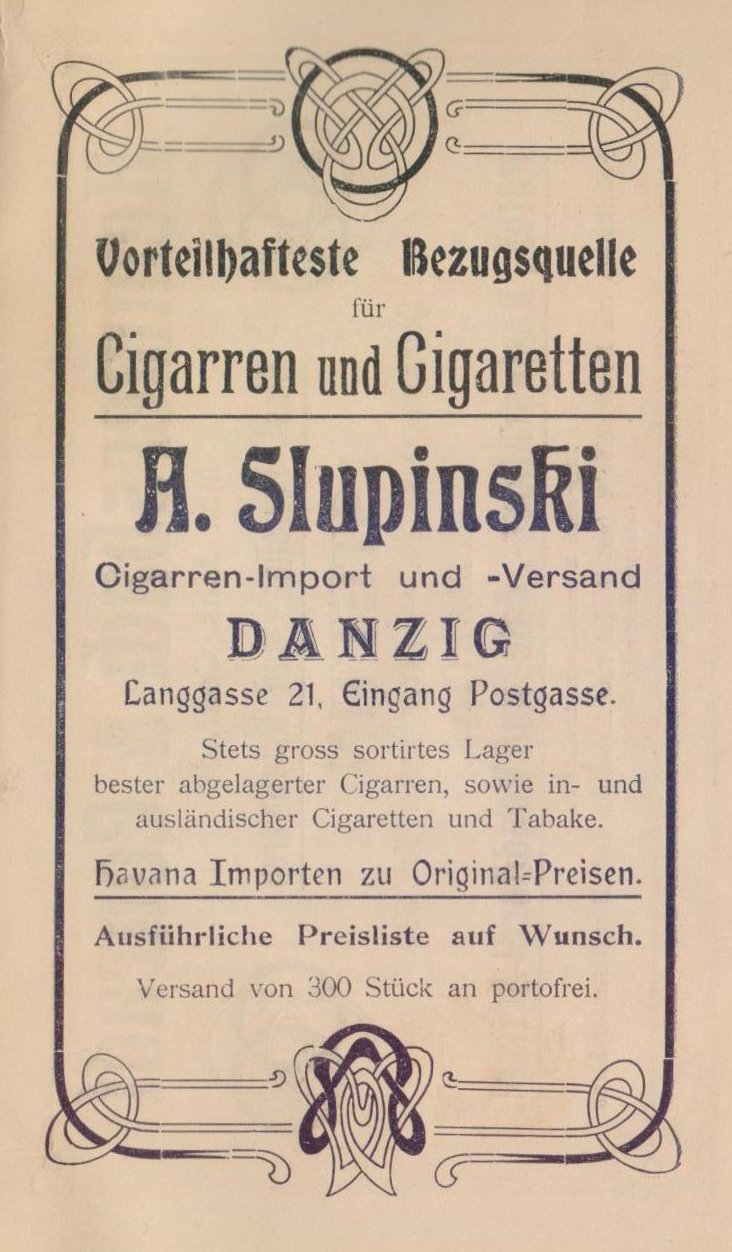 Vorteilhafteste Bezugsquelle
für
Cigarren und Cigaretten

A. Slupinski

Cigarren-Import und -Versand

DANZIG

Langgasse 21, Eingang Postgasse.

Stets gross sortirtes Lager bester abgelagerter Cigarren, sowie in- und ausländischer Cigaretten und Tabake.

Havana Importen zu Original=Preisen.

Ausführliche Preisliste auf Wunsch.

Versand von 300 Stück an portofrei.